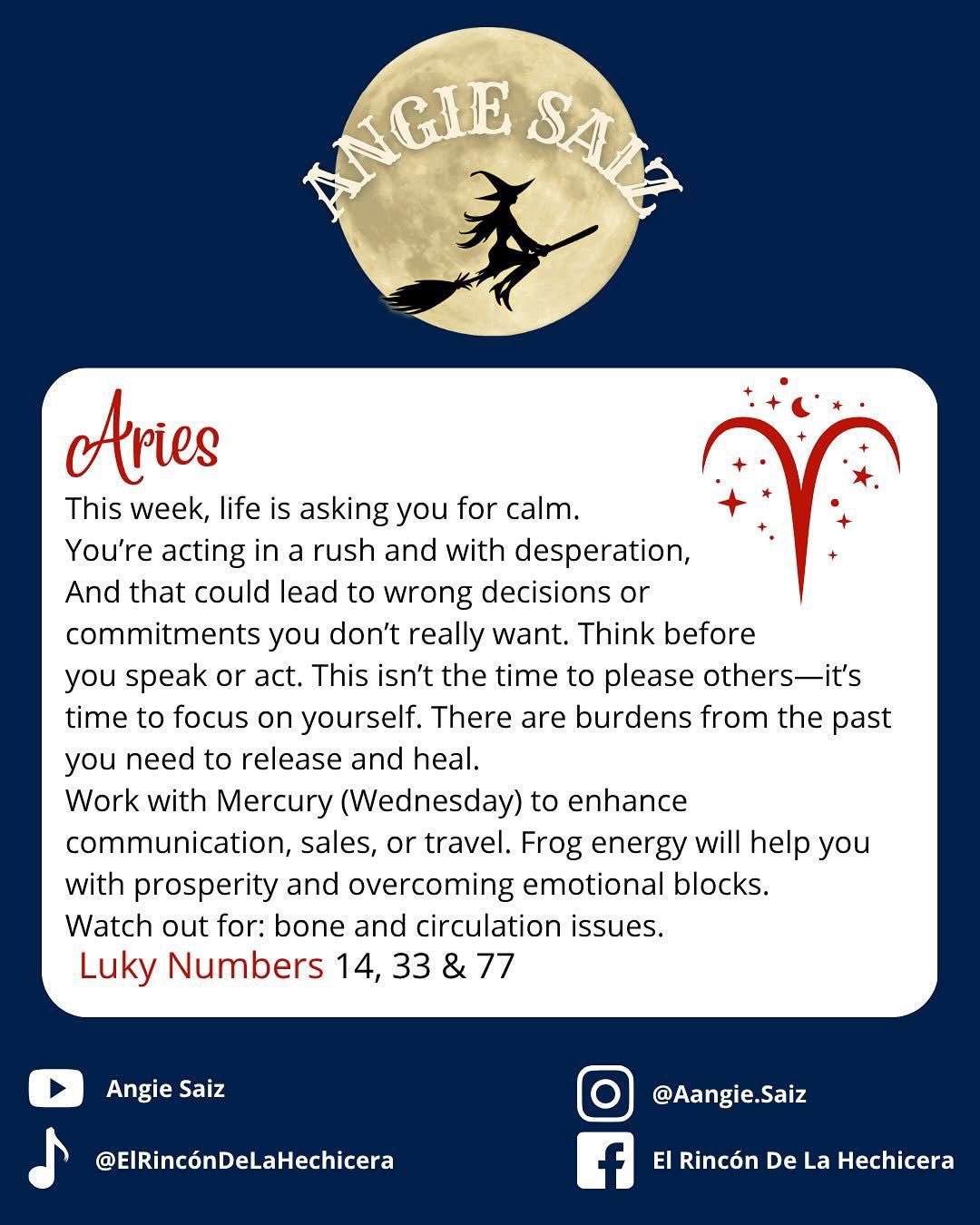 ANGIE SAIZ

Aries

This week, life is asking you for calm.
You're acting in a rush and with desperation,
And that could lead to wrong decisions or commitments you don't really want. Think before you speak or act. This isn't the time to please others—it's time to focus on yourself. There are burdens from the past you need to release and heal.
Work with Mercury (Wednesday) to enhance communication, sales, or travel. Frog energy will help you with prosperity and overcoming emotional blocks.
Watch out for: bone and circulation issues.
Luky Numbers 14, 33 & 77

Angie Saiz

@ElRincónDeLaHechicera

@Aangie.Saiz

El Rincón De La Hechicera